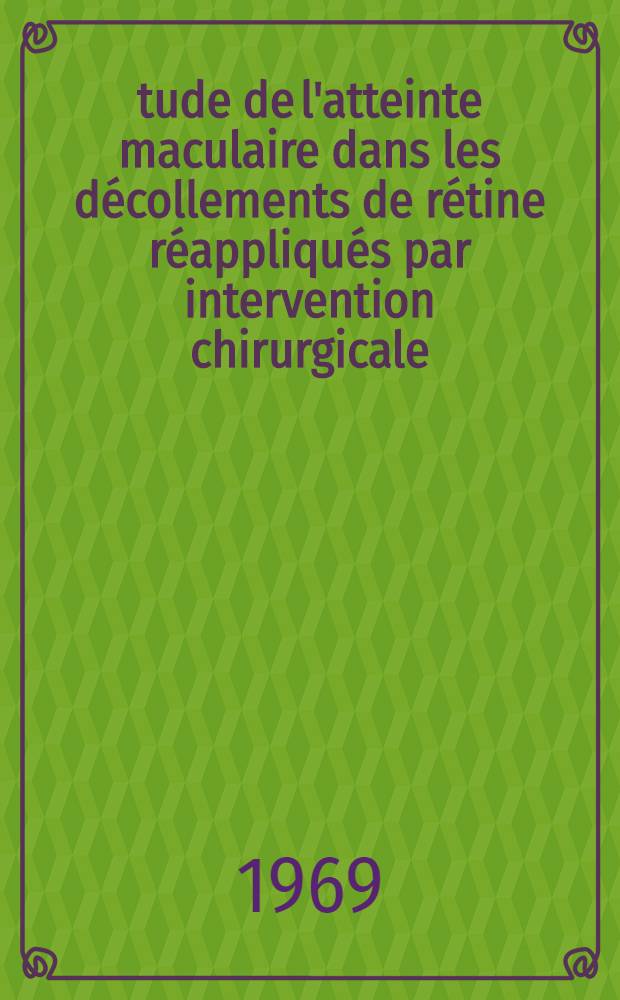 tude de l'atteinte maculaire dans les décollements de rétine réappliqués par intervention chirurgicale

1969